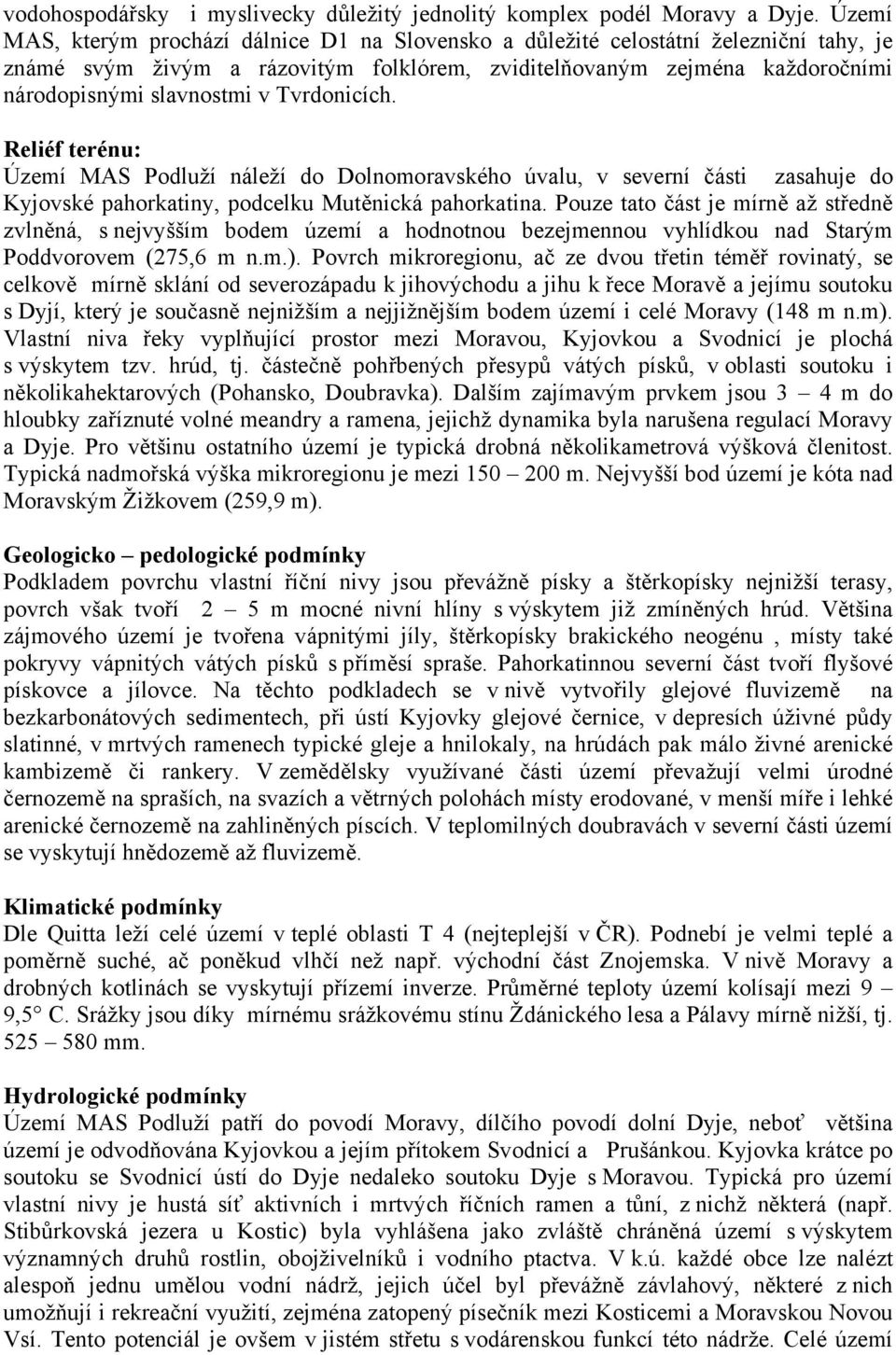 vodohospodářsky i myslivecky důležitý jednolitý komplex podél Moravy a Dyje. Území MAS, kterým prochází dálnice D1 na Slovensko a důležité celostátní železniční tahy, je známé svým živým a rázovitým folklórem, zviditelňovaným zejména každoročními národopisnými slavnostmi v Tvrdonicích.

Reliéf terénu:
Území MAS Podluží náleží do Dolnomoravského úvalu, v severní části zasahuje do Kyjovské pahorkatiny, podcelku Mutěnická pahorkatina. Pouze tato část je mírně až středně zvlněná, s nejvyšším bodem území a hodnotnou bezejmennou vyhlídkou nad Starým Poddvorovem (275,6 m n.m.). Povrch mikroregionu, ač ze dvou třetin téměř rovinatý, se celkově mírně sklání od severozápadu k jihovýchodu a jihu k řece Moravě a jejímu soutoku s Dyjí, který je současně nejnižším a nejjižnějším bodem území i celé Moravy (148 m n.m). Vlastní niva řeky vyplňující prostor mezi Moravou, Kyjovkou a Svodnicí je plochá s výskytem tzv. hrúd, tj. částečně pohřbených přesypů vátých písků, v oblasti soutoku i několikahektarových (Pohansko, Doubravka). Dalším zajímavým prvkem jsou 3 – 4 m do hloubky zaříznuté volné meandry a ramena, jejichž dynamika byla narušena regulací Moravy a Dyje. Pro většinu ostatního území je typická drobná několikametrová výšková členitost. Typická nadmořská výška mikroregionu je mezi 150 – 200 m. Nejvyšší bod území je kóta nad Moravským Žižkovem (259,9 m).

Geologicko – pedologické podmínky
Podkladem povrchu vlastní říční nivy jsou převážně písky a štěrkopísky nejnižší terasy, povrch však tvoří 2 – 5 m mocné nivní hlíny s výskytem již zmíněných hrúd. Většina zájmového území je tvořena vápnitými jíly, štěrkopísky brakického neogénu , místy také pokryvy vápnitých vátých písků s příměsí spraše. Pahorkatinnou severní část tvoří flyšové pískovce a jílovce. Na těchto podkladech se v nivě vytvořily glejové fluvizemě na bezkarbonátových sedimentech, při ústí Kyjovky glejové černice, v depresích úživné půdy slatinné, v mrtvých ramenech typické gleje a hnilokaly, na hrúdách pak málo živné arenické kambizemě či rankery. V zemědělsky využívané části území převažují velmi úrodné černozemě na spraších, na svazích a větrných polohách místy erodované, v menší míře i lehké arenické černozemě na zahliněných píscích. V teplomilných doubravách v severní části území se vyskytují hnědozemě až fluvizemě.

Klimatické podmínky
Dle Quitta leží celé území v teplé oblasti T 4 (nejteplejší v ČR). Podnebí je velmi teplé a poměrně suché, ač poněkud vlhčí než např. východní část Znojemska. V nivě Moravy a drobných kotlinách se vyskytují přízemí inverze. Průměrné teploty území kolísají mezi 9 – 9,5° C. Srážky jsou díky mírnému srážkovému stínu Ždánického lesa a Pálavy mírně nižší, tj. 525 – 580 mm.

Hydrologické podmínky
Území MAS Podluží patří do povodí Moravy, dílčího povodí dolní Dyje, neboť většina území je odvodňována Kyjovkou a jejím přítokem Svodnicí a Prušánkou. Kyjovka krátce po soutoku se Svodnicí ústí do Dyje nedaleko soutoku Dyje s Moravou. Typická pro území vlastní nivy je hustá síť aktivních i mrtvých říčních ramen a tůní, z nichž některá (např. Stibůrkovská jezera u Kostic) byla vyhlášena jako zvláště chráněná území s výskytem významných druhů rostlin, obojživelníků i vodního ptactva. V k.ú. každé obce lze nalézt alespoň jednu umělou vodní nádrž, jejich účel byl převážně závlahový, některé z nich umožňují i rekreační využití, zejména zatopený písečník mezi Kosticemi a Moravskou Novou Vsí. Tento potenciál je ovšem v jistém střetu s vodárenskou funkcí této nádrže. Celé území